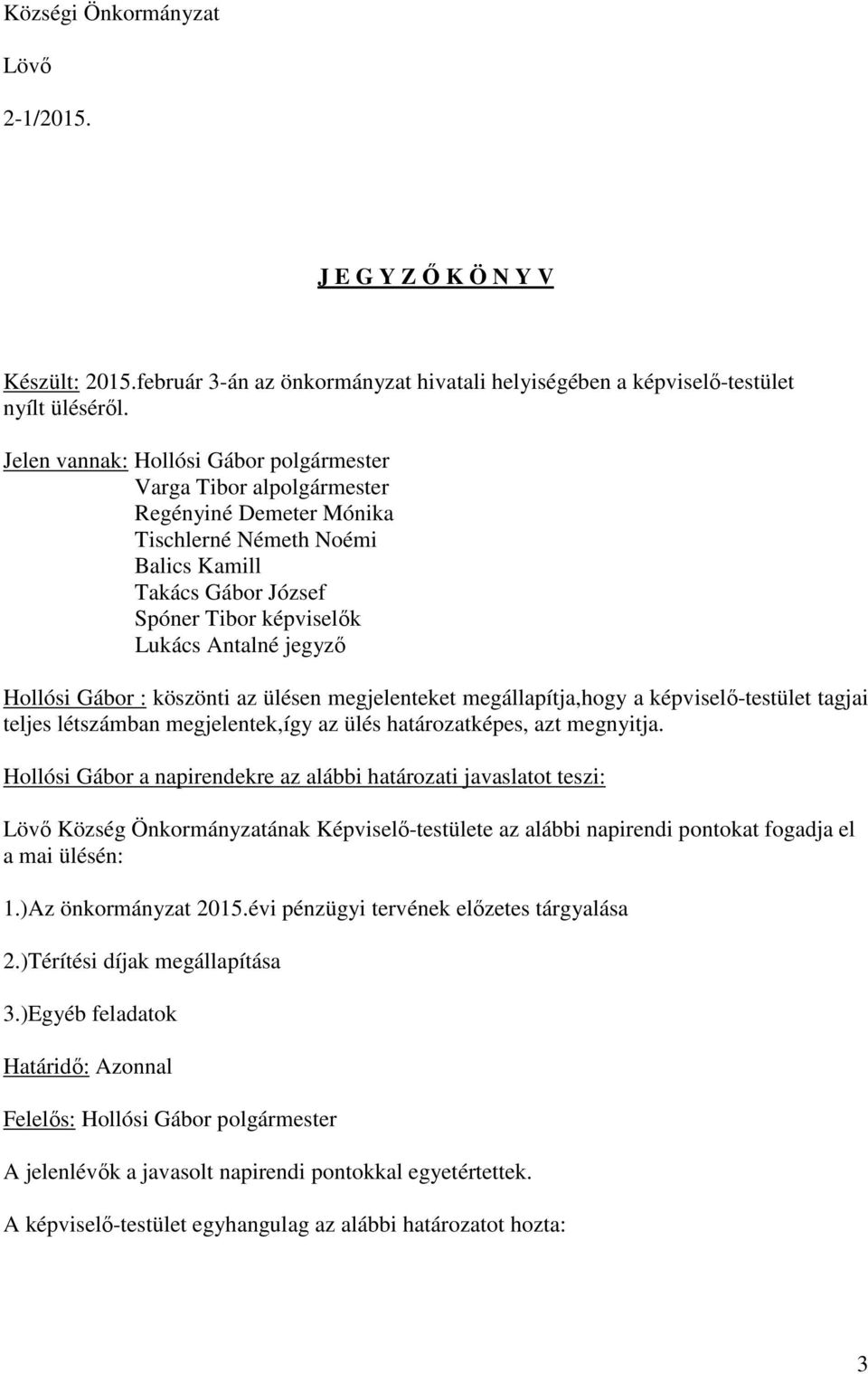 Községi Önkormányzat

Lövő

2-1/2015.

J E G Y Z Ő K Ö N Y V

Készült: 2015.február 3-án az önkormányzat hivatali helyiségében a képviselő-testület nyílt üléséről.

Jelen vannak: Hollósi Gábor polgármester
Varga Tibor alpolgármester
Regényiné Demeter Mónika
Tischlerné Németh Noémi
Balics Kamill
Takács Gábor József
Spóner Tibor képviselők
Lukács Antalné jegyző

Hollósi Gábor : köszönti az ülésen megjelenteket megállapítja,hogy a képviselő-testület tagjai teljes létszámban megjelentek,így az ülés határozatképes, azt megnyitja.

Hollósi Gábor a napirendekre az alábbi határozati javaslatot teszi:

Lövő Község Önkormányzatának Képviselő-testülete az alábbi napirendi pontokat fogadja el a mai ülésén:

1.)Az önkormányzat 2015.évi pénzügyi tervének előzetes tárgyalása

2.)Térítési díjak megállapítása

3.)Egyéb feladatok

Határidő: Azonnal

Felelős: Hollósi Gábor polgármester

A jelenlévők a javasolt napirendi pontokkal egyetértettek.

A képviselő-testület egyhangulag az alábbi határozatot hozta:

3